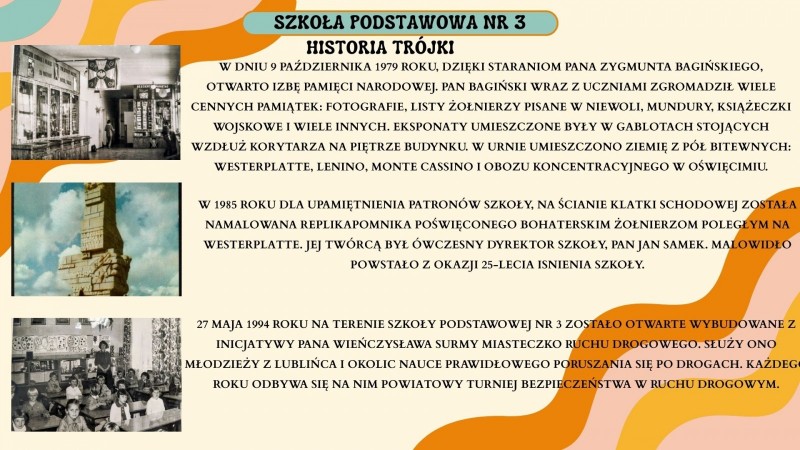 SZKOŁA PODSTAWOWA NR 3

HISTORIA TRÓJKI

W DNIU 9 PAŹDZIERNIKA 1979 ROKU, DZIĘKI STARANIOM PANA ZYGMUNTA BAGIŃSKIEGO, OTWARTO IZBĘ PAMIĘCI NARODOWEJ. PAN BAGIŃSKI WRAZ Z UCZNIAMI ZGROMADZIŁ WIELE CENNYCH PAMIĄTEK: FOTOGRAFIE, LISTY ŻOŁNIERZY PISANE W NIEWOLI, MUNDURY, KSIĄŻECZKI WOJSKOWE I WIELE INNYCH. EKSPONATY UMIESZCZONE BYŁY W GABLOTACH STOJĄCYCH WZDŁUŻ KORYTARZA NA PIĘTRZE BUDYNKU. W URNIE UMIESZCZONO ZIEMIĘ Z PÓL BITEWNYCH: WESTERPLATTE, LENINO, MONTE CASSINO I OBOZU KONCENTRACYJNEGO W OŚWIĘCIMIU.

W 1985 ROKU DLA UPAMIĘTNIENIA PATRONÓW SZKOŁY, NA ŚCIANIE KLATKI SCHODOWEJ ZOSTAŁA NAMALOWANA REPLIKAPOMNIKA POŚWIĘCONEGO BOHATERSKIM ŻOŁNIERZOM POLEGŁYM NA WESTERPLATTE. JEJ TWÓRCĄ BYŁ ÓWCZESNY DYREKTOR SZKOŁY, PAN JAN SAMEK. MALOWIDŁO POWSTAŁO Z OKAZJI 25-LECIA ISNIENIA SZKOŁY.

27 MAJA 1994 ROKU NA TERENIE SZKOŁY PODSTAWOWEJ NR 3 ZOSTAŁO OTWARTE WYBUDOWANE Z INICJATYWY PANA WIEŃCZYSŁAWA SURMY MIASTECZKO RUCHU DROGOWEGO. SŁUŻY ONO MŁODZIEŻY Z LUBLIŃCA I OKOLIC NAUCE PRAWIDŁOWEGO PORUSZANIA SIĘ PO DROGACH. KAŻDEGO ROKU ODBYWA SIĘ NA NIM POWIATOWY TURNIEJ BEZPIECZEŃSTWA W RUCHU DROGOWYM.